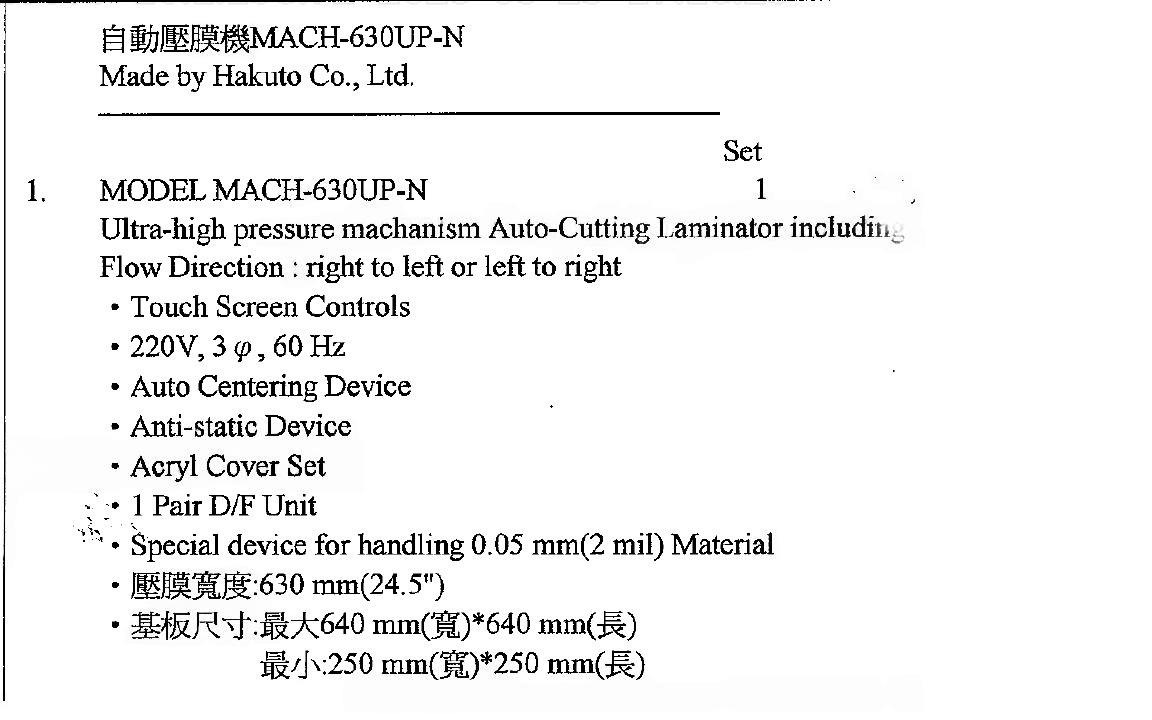 自動壓膜機MACH-630UP-N
Made by Hakuto Co., Ltd.

Set

1. MODEL MACH-630UP-N 1

Ultra-high pressure machanism Auto-Cutting Laminator including
Flow Direction : right to left or left to right

• Touch Screen Controls
• 220V, 3 $\varphi$, 60 Hz
• Auto Centering Device
• Anti-static Device
• Acryl Cover Set
• 1 Pair D/F Unit
• Special device for handling 0.05 mm(2 mil) Material
• 壓膜寬度:630 mm(24.5")
• 基板尺寸:最大640 mm(寬)*640 mm(長)
最小:250 mm(寬)*250 mm(長)